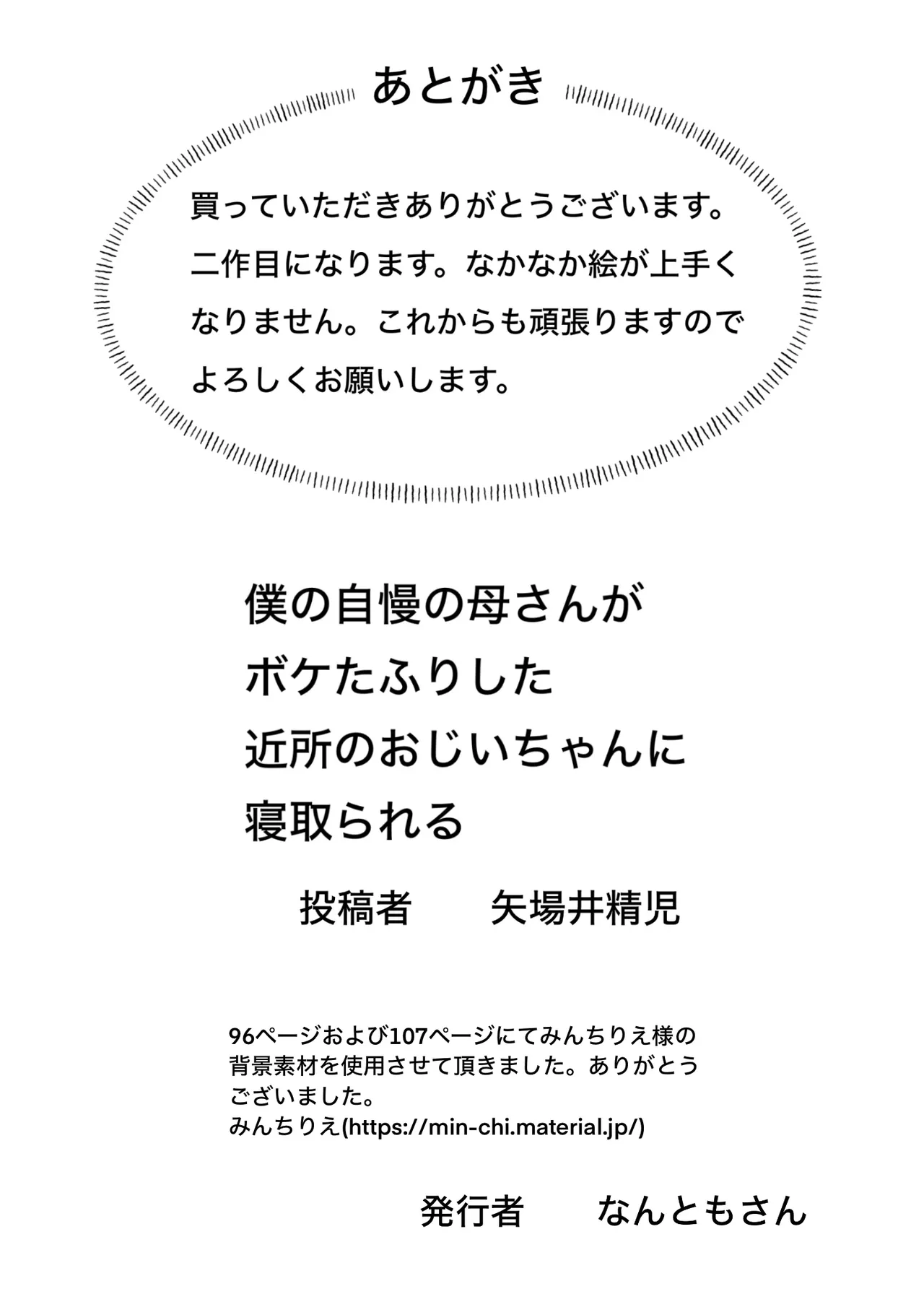 あとがき

買っていただきありがとうございます。二作目になります。なかなか絵が上手くなりません。これからも頑張りますのでよろしくお願いします。

僕の自慢の母さんが
ボケたふりした
近所のおじいちゃんに
寝取られる

投稿者　矢場井精児

96ページおよび107ページにてみんちりえ様の背景素材を使用させて頂きました。ありがとうございました。
みんちりえ(https://min-chi.material.jp/)

発行者　なんともさん